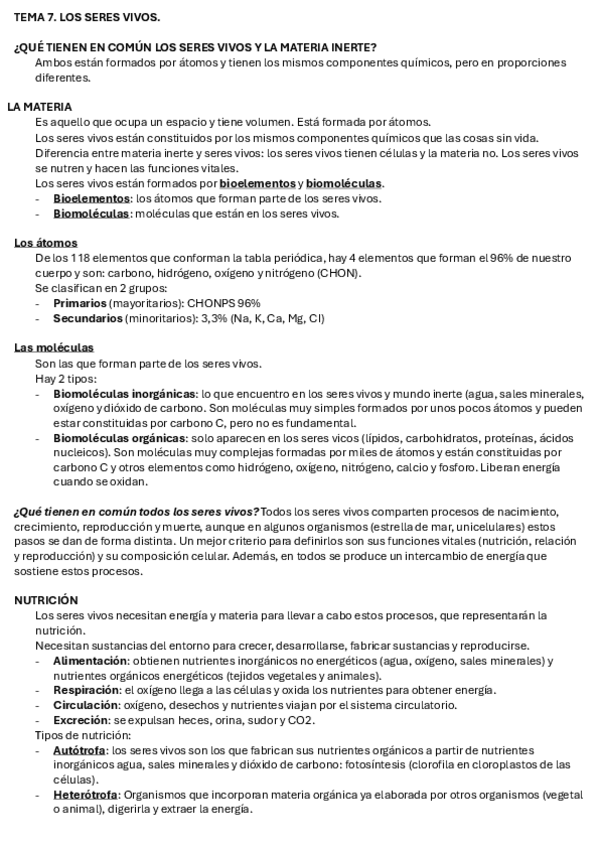 TEMA 7. LOS SERES VIVOS.

¿QUÉ TIENEN EN COMÚN LOS SERES VIVOS Y LA MATERIA INERTE?
Ambos están formados por átomos y tienen los mismos componentes químicos, pero en proporciones diferentes.

LA MATERIA
Es aquello que ocupa un espacio y tiene volumen. Está formada por átomos.
Los seres vivos están constituidos por los mismos componentes químicos que las cosas sin vida.
Diferencia entre materia inerte y seres vivos: los seres vivos tienen células y la materia no. Los seres vivos se nutren y hacen las funciones vitales.
Los seres vivos están formados por bioelementos y biomoléculas.
- Bioelementos: los átomos que forman parte de los seres vivos.
- Biomoléculas: moléculas que están en los seres vivos.

Los átomos
De los 118 elementos que conforman la tabla periódica, hay 4 elementos que forman el 96% de nuestro cuerpo y son: carbono, hidrógeno, oxígeno y nitrógeno (CHON).
Se clasifican en 2 grupos:
- Primarios (mayoritarios): CHONPS 96%
- Secundarios (minoritarios): 3,3% (Na, K, Ca, Mg, Cl)

Las moléculas
Son las que forman parte de los seres vivos.
Hay 2 tipos:
- Biomoléculas inorgánicas: lo que encuentro en los seres vivos y mundo inerte (agua, sales minerales, oxígeno y dióxido de carbono. Son moléculas muy simples formados por unos pocos átomos y pueden estar constituidas por carbono C, pero no es fundamental.
- Biomoléculas orgánicas: solo aparecen en los seres vicos (lípidos, carbohidratos, proteínas, ácidos nucleicos). Son moléculas muy complejas formadas por miles de átomos y están constituidas por carbono C y otros elementos como hidrógeno, oxígeno, nitrógeno, calcio y fosforo. Liberan energía cuando se oxidan.

¿Qué tienen en común todos los seres vivos? Todos los seres vivos comparten procesos de nacimiento, crecimiento, reproducción y muerte, aunque en algunos organismos (estrella de mar, unicelulares) estos pasos se dan de forma distinta. Un mejor criterio para definirlos son sus funciones vitales (nutrición, relación y reproducción) y su composición celular. Además, en todos se produce un intercambio de energía que sostiene estos procesos.

NUTRICIÓN
Los seres vivos necesitan energía y materia para llevar a cabo estos procesos, que representarán la nutrición.
Necesitan sustancias del entorno para crecer, desarrollarse, fabricar sustancias y reproducirse.
- Alimentación: obtienen nutrientes inorgánicos no energéticos (agua, oxígeno, sales minerales) y nutrientes orgánicos energéticos (tejidos vegetales y animales).
- Respiración: el oxígeno llega a las células y oxida los nutrientes para obtener energía.
- Circulación: oxígeno, desechos y nutrientes viajan por el sistema circulatorio.
- Excreción: se expulsan heces, orina, sudor y CO2.
Tipos de nutrición:
- Autótrofa: los seres vivos son los que fabrican sus nutrientes orgánicos a partir de nutrientes inorgánicos agua, sales minerales y dióxido de carbono: fotosíntesis (clorofila en cloroplastos de las células).
- Heterótrofa: Organismos que incorporan materia orgánica ya elaborada por otros organismos (vegetal o animal), digerirla y extraer la energía.